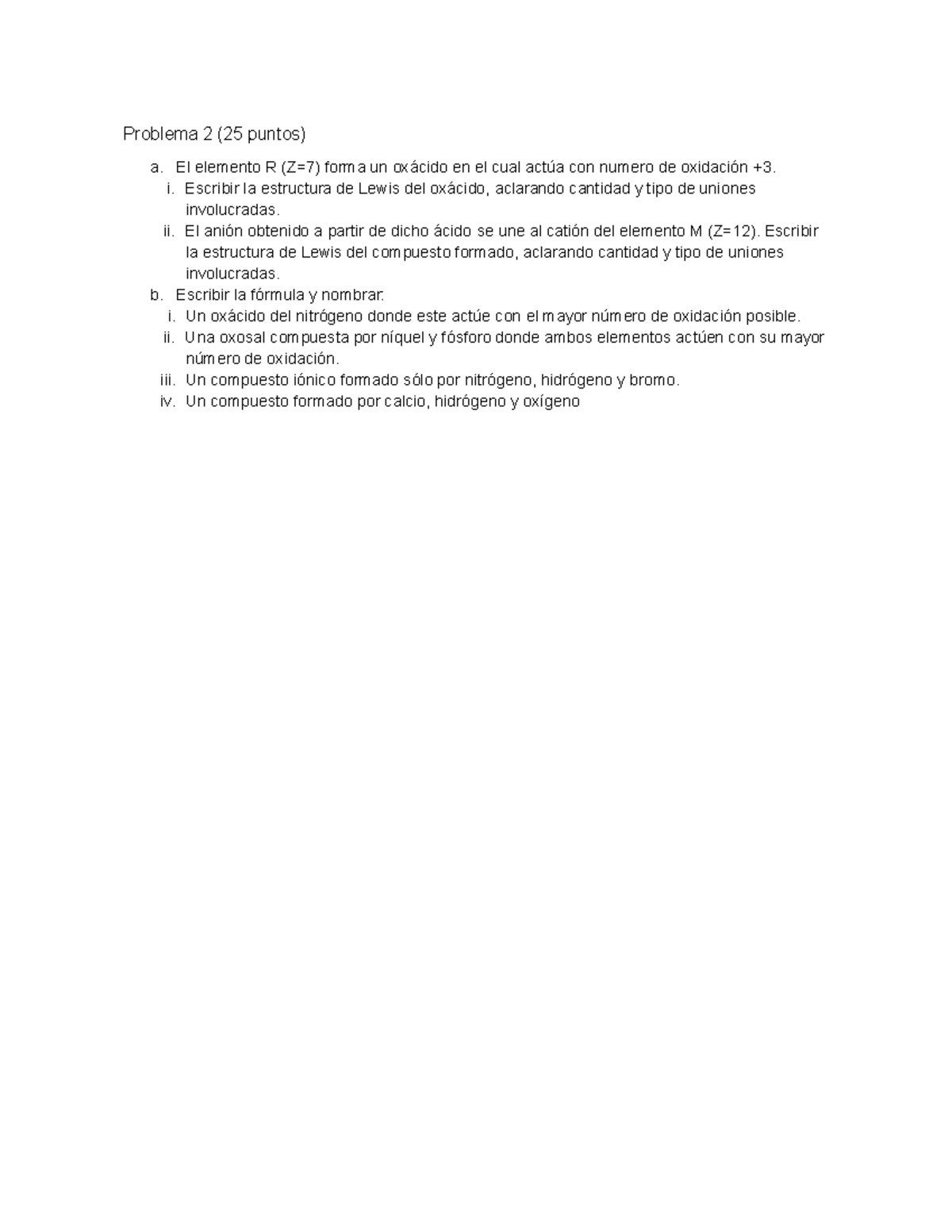 Problema 2 (25 puntos)

a. El elemento R (Z=7) forma un oxácido en el cual actúa con numero de oxidación +3.
i. Escribir la estructura de Lewis del oxácido, aclarando cantidad y tipo de uniones involucradas.
ii. El anión obtenido a partir de dicho ácido se une al catión del elemento M (Z=12). Escribir la estructura de Lewis del compuesto formado, aclarando cantidad y tipo de uniones involucradas.
b. Escribir la fórmula y nombrar:
i. Un oxácido del nitrógeno donde este actúe con el mayor número de oxidación posible.
ii. Una oxosal compuesta por níquel y fósforo donde ambos elementos actúen con su mayor número de oxidación.
iii. Un compuesto iónico formado sólo por nitrógeno, hidrógeno y bromo.
iv. Un compuesto formado por calcio, hidrógeno y oxígeno